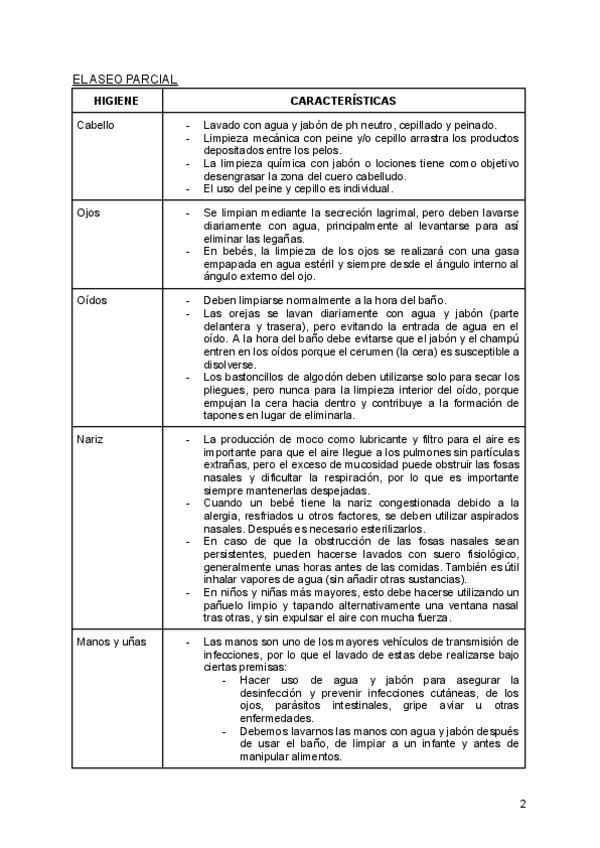 EL ASEO PARCIAL

| HIGIENE | CARACTERÍSTICAS |
|---|---|
| Cabello | - Lavado con agua y jabón de ph neutro, cepillado y peinado. - Limpieza mecánica con peine y/o cepillo arrastra los productos depositados entre los pelos. - La limpieza química con jabón o lociones tiene como objetivo desengrasar la zona del cuero cabelludo. - El uso del peine y cepillo es individual. |
| Ojos | - Se limpian mediante la secreción lagrimal, pero deben lavarse diariamente con agua, principalmente al levantarse para así eliminar las legañas. - En bebés, la limpieza de los ojos se realizará con una gasa empapada en agua estéril y siempre desde el ángulo interno al ángulo externo del ojo. |
| Oídos | - Deben limpiarse normalmente a la hora del baño. - Las orejas se lavan diariamente con agua y jabón (parte delantera y trasera), pero evitando la entrada de agua en el oído. A la hora del baño debe evitarse que el jabón y el champú entren en los oídos porque el cerumen (la cera) es susceptible a disolverse. - Los bastoncillos de algodón deben utilizarse solo para secar los pliegues, pero nunca para la limpieza interior del oído, porque empujan la cera hacia dentro y contribuye a la formación de tapones en lugar de eliminarla. |
| Nariz | - La producción de moco como lubricante y filtro para el aire es importante para que el aire llegue a los pulmones sin partículas extrañas, pero el exceso de mucosidad puede obstruir las fosas nasales y dificultar la respiración, por lo que es importante siempre mantenerlas despejadas. - Cuando un bebé tiene la nariz congestionada debido a la alergia, resfriados u otros factores, se deben utilizar aspirados nasales. Después es necesario esterilizarlos. - En caso de que la obstrucción de las fosas nasales sean persistentes, pueden hacerse lavados con suero fisiológico, generalmente unas horas antes de las comidas. También es útil inhalar vapores de agua (sin añadir otras sustancias). - En niños y niñas más mayores, esto debe hacerse utilizando un pañuelo limpio y tapando alternativamente una ventana nasal tras otras, y sin expulsar el aire con mucha fuerza. |
| Manos y uñas | - Las manos son uno de los mayores vehículos de transmisión de infecciones, por lo que el lavado de estas debe realizarse bajo ciertas premisas: - Hacer uso de agua y jabón para asegurar la desinfección y prevenir infecciones cutáneas, de los ojos, parásitos intestinales, gripe aviar u otras enfermedades. - Debemos lavarnos las manos con agua y jabón después de usar el baño, de limpiar a un infante y antes de manipular alimentos. |

2